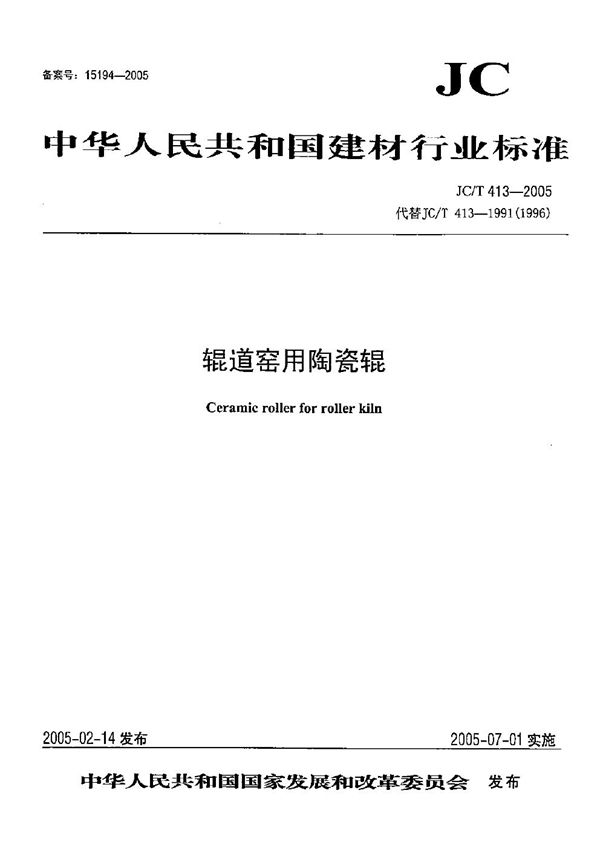 备案号：15194—2005

JC

中华人民共和国建材行业标准

JC/T 413—2005
代替JC/T 413—1991(1996)

辊道窑用陶瓷辊

Ceramic roller for roller kiln

2005-02-14 发布

2005-07-01 实施

中华人民共和国国家发展和改革委员会 发布